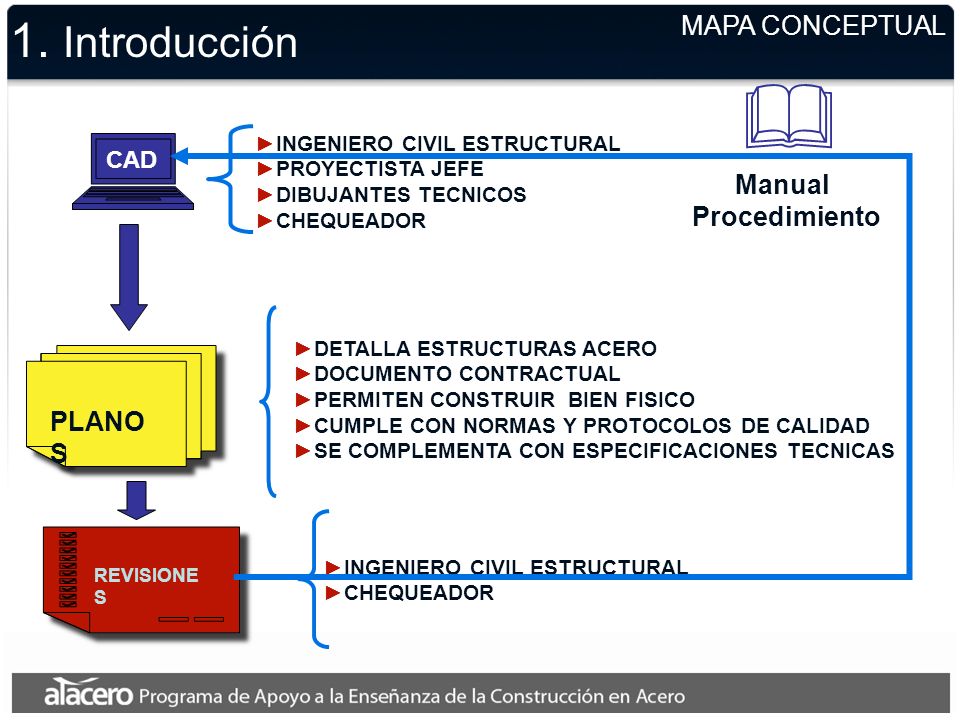 1. Introducción

MAPA CONCEPTUAL

CAD

►INGENIERO CIVIL ESTRUCTURAL
►PROYECTISTA JEFE
►DIBUJANTES TECNICOS
►CHEQUEADOR

Manual Procedimiento

PLANO S

►DETALLA ESTRUCTURAS ACERO
►DOCUMENTO CONTRACTUAL
►PERMITEN CONSTRUIR BIEN FISICO
►CUMPLE CON NORMAS Y PROTOCOLOS DE CALIDAD
►SE COMPLEMENTA CON ESPECIFICACIONES TECNICAS

REVISIONE S

►INGENIERO CIVIL ESTRUCTURAL
►CHEQUEADOR

alacero Programa de Apoyo a la Enseñanza de la Construcción en Acero